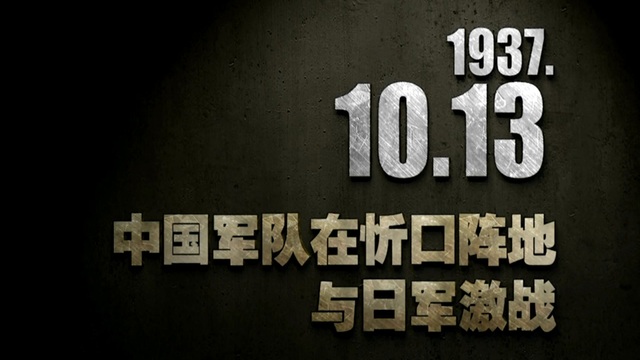 1937.
10.13

中国军队在忻口阵地
与日军激战